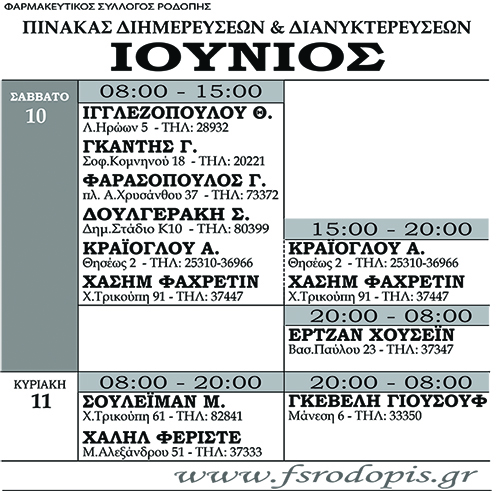 ΦΑΡΜΑΚΕΥΤΙΚΟΣ ΣΥΛΛΟΓΟΣ ΡΟΔΟΠΗΣ

ΠΙΝΑΚΑΣ ΔΙΗΜΕΡΕΥΣΕΩΝ & ΔΙΑΝΥΚΤΕΡΕΥΣΕΩΝ

ΙΟΥΝΙΟΣ

ΣΑΒΒΑΤΟ
10

08:00 - 15:00

ΙΓΓΛΕΖΟΠΟΥΛΟΥ Θ.
Λ.Ηρώων 5 - ΤΗΛ: 28932

ΓΚΑΝΤΗΣ Γ.
Σοφ.Κομνηνού 18 - ΤΗΛ: 20221

ΦΑΡΑΣΟΠΟΥΛΟΣ Γ.
πλ. Α.Χρυσάνθου 37 - ΤΗΛ: 73372

ΔΟΥΛΓΕΡΑΚΗ Σ.
Δημ.Στάδιο Κ10 - ΤΗΛ: 80399

ΚΡΑΪΟΓΛΟΥ Α.
Θησέως 2 - ΤΗΛ: 25310-36966

ΧΑΣΗΜ ΦΑΧΡΕΤΙΝ
Χ.Τρικούπη 91 - ΤΗΛ: 37447

15:00 - 20:00

ΚΡΑΪΟΓΛΟΥ Α.
Θησέως 2 - ΤΗΛ: 25310-36966

ΧΑΣΗΜ ΦΑΧΡΕΤΙΝ
Χ.Τρικούπη 91 - ΤΗΛ: 37447

20:00 - 08:00

ΕΡΤΖΑΝ ΧΟΥΣΕΪΝ
Βασ.Παύλου 23 - ΤΗΛ: 37347

ΚΥΡΙΑΚΗ
11

08:00 - 20:00

ΣΟΥΛΕΪΜΑΝ Μ.
Χ.Τρικούπη 61 - ΤΗΛ: 82841

ΧΑΛΗΛ ΦΕΡΙΣΤΕ
Μ.Αλεξάνδρου 51 - ΤΗΛ: 37333

20:00 - 08:00

ΓΚΕΒΕΛΗ ΓΙΟΥΣΟΥΦ
Μάνεση 6 - ΤΗΛ: 33350

www.fsrodopis.gr